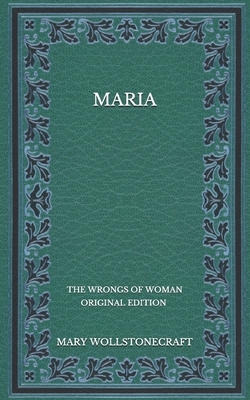 MARIA

THE WRONGS OF WOMAN
ORIGINAL EDITION

MARY WOLLSTONECRAFT